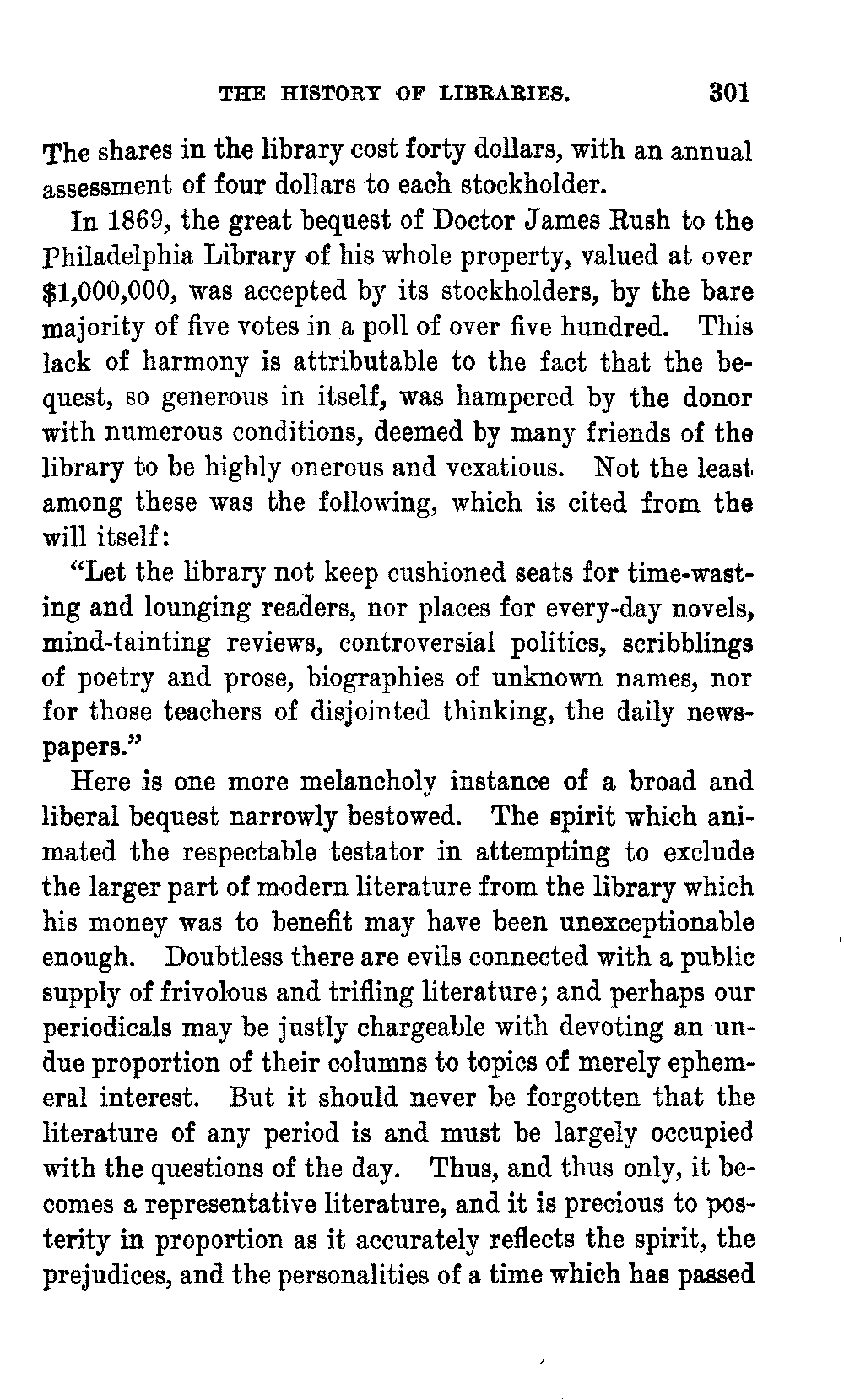 THE HISTORY OF LIBRARIES. 301

The shares in the library cost forty dollars, with an annual assessment of four dollars to each stockholder.

In 1869, the great bequest of Doctor James Rush to the Philadelphia Library of his whole property, valued at over $1,000,000, was accepted by its stockholders, by the bare majority of five votes in a poll of over five hundred. This lack of harmony is attributable to the fact that the bequest, so generous in itself, was hampered by the donor with numerous conditions, deemed by many friends of the library to be highly onerous and vexatious. Not the least among these was the following, which is cited from the will itself:

"Let the library not keep cushioned seats for time-wasting and lounging readers, nor places for every-day novels, mind-tainting reviews, controversial politics, scribblings of poetry and prose, biographies of unknown names, nor for those teachers of disjointed thinking, the daily newspapers."

Here is one more melancholy instance of a broad and liberal bequest narrowly bestowed. The spirit which animated the respectable testator in attempting to exclude the larger part of modern literature from the library which his money was to benefit may have been unexceptionable enough. Doubtless there are evils connected with a public supply of frivolous and trifling literature; and perhaps our periodicals may be justly chargeable with devoting an undue proportion of their columns to topics of merely ephemeral interest. But it should never be forgotten that the literature of any period is and must be largely occupied with the questions of the day. Thus, and thus only, it becomes a representative literature, and it is precious to posterity in proportion as it accurately reflects the spirit, the prejudices, and the personalities of a time which has passed